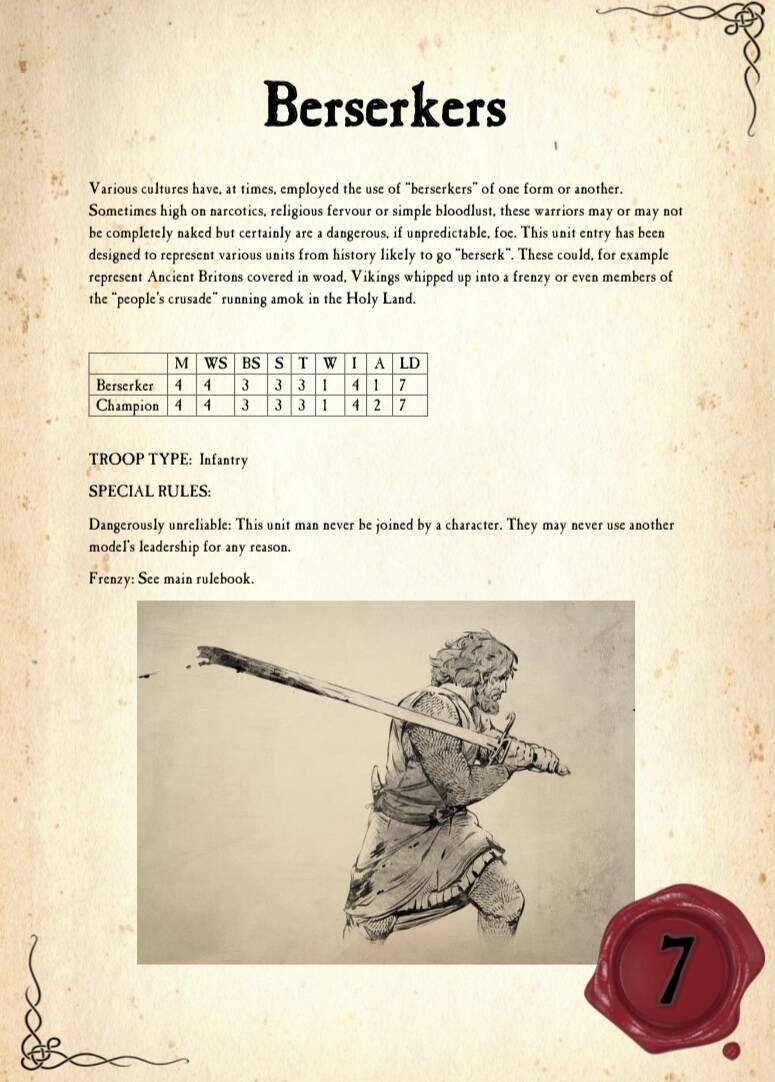 Berserkers

Various cultures have, at times, employed the use of "berserkers" of one form or another. Sometimes high on narcotics, religious fervour or simple bloodlust, these warriors may or may not be completely naked but certainly are a dangerous, if unpredictable, foe. This unit entry has been designed to represent various units from history likely to go "berserk". These could, for example represent Ancient Britons covered in woad, Vikings whipped up into a frenzy or even members of the "people's crusade" running amok in the Holy Land.

| | M | WS | BS | S | T | W | I | A | LD |
|---|---|---|---|---|---|---|---|---|---|
| Berserker | 4 | 4 | 3 | 3 | 3 | 1 | 4 | 1 | 7 |
| Champion | 4 | 4 | 3 | 3 | 3 | 1 | 4 | 2 | 7 |

TROOP TYPE: Infantry

SPECIAL RULES:

Dangerously unreliable: This unit man never be joined by a character. They may never use another model's leadership for any reason.

Frenzy: See main rulebook.

7